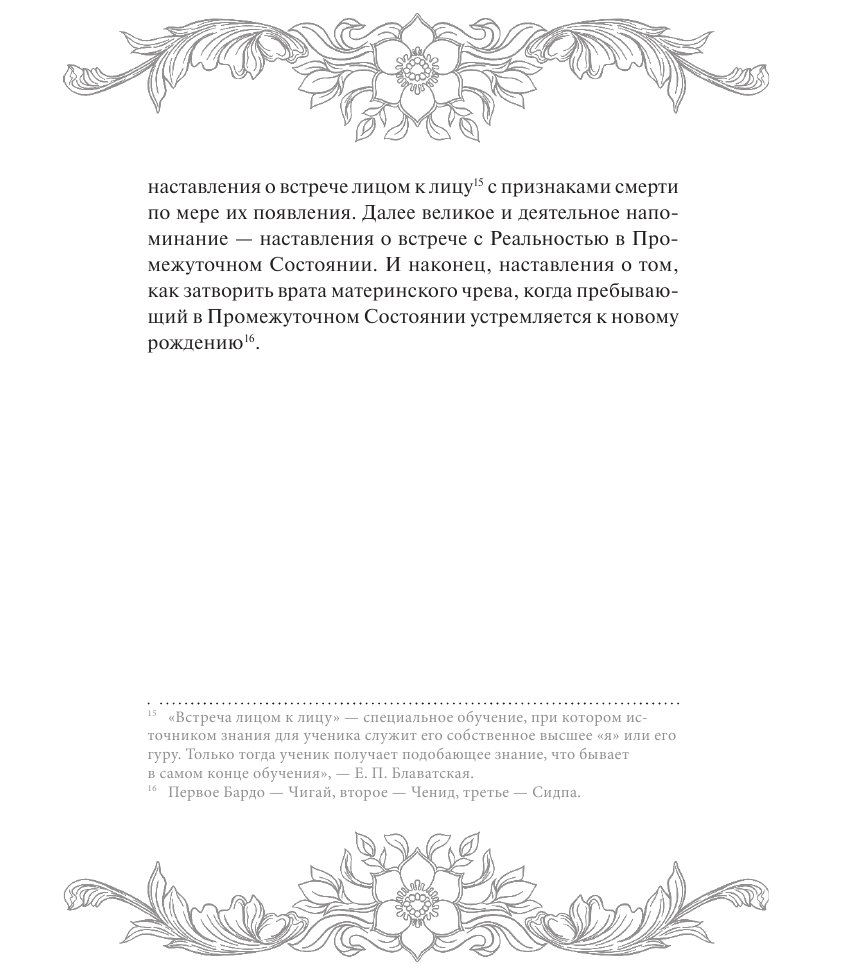 наставления о встрече лицом к лицу$^{15}$ с признаками смерти по мере их появления. Далее великое и деятельное напоминание — наставления о встрече с Реальностью в Промежуточном Состоянии. И наконец, наставления о том, как затворить врата материнского чрева, когда пребывающий в Промежуточном Состоянии устремляется к новому рождению$^{16}$.

$^{15}$ «Встреча лицом к лицу» — специальное обучение, при котором источником знания для ученика служит его собственное высшее «я» или его гуру. Только тогда ученик получает подобающее знание, что бывает в самом конце обучения», — Е. П. Блаватская.

$^{16}$ Первое Бардо — Чигай, второе — Ченид, третье — Сидпа.